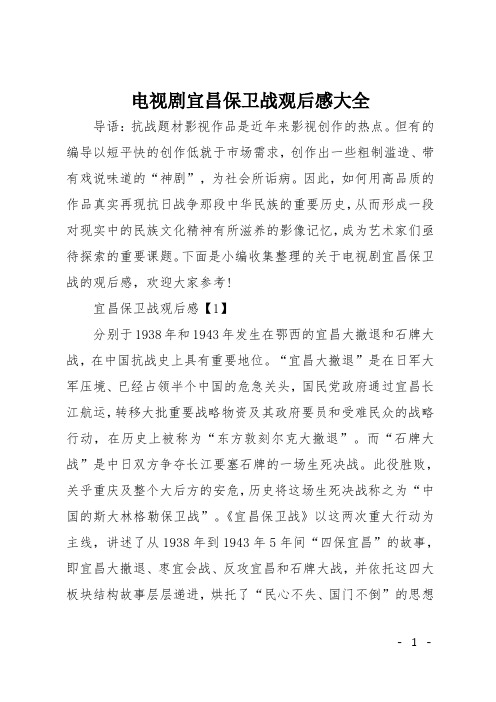 电视剧宜昌保卫战观后感大全

导语：抗战题材影视作品是近年来影视创作的热点。但有的编导以短平快的创作低就于市场需求，创作出一些粗制滥造、带有戏说味道的“神剧”，为社会所诟病。因此，如何用高品质的作品真实再现抗日战争那段中华民族的重要历史，从而形成一段对现实中的民族文化精神有所滋养的影像记忆，成为艺术家们亟待探索的重要课题。下面是小编收集整理的关于电视剧宜昌保卫战的观后感，欢迎大家参考！

宜昌保卫战观后感【1】

分别于1938年和1943年发生在鄂西的宜昌大撤退和石牌大战，在中国抗战史上具有重要地位。“宜昌大撤退”是在日军大军压境、已经占领半个中国的危急关头，国民党政府通过宜昌长江航运，转移大批重要战略物资及其政府要员和受难民众的战略行动，在历史上被称为“东方敦刻尔克大撤退”。而“石牌大战”是中日双方争夺长江要塞石牌的一场生死决战。此役胜败，关乎重庆及整个大后方的安危，历史将这场生死决战称之为“中国的斯大林格勒保卫战”。《宜昌保卫战》以这两次重大行动为主线，讲述了从1938年到1943年5年间“四保宜昌”的故事，即宜昌大撤退、枣宜会战、反攻宜昌和石牌大战，并依托这四大板块结构故事层层递进，烘托了“民心不失、国门不倒”的思想

- 1 -